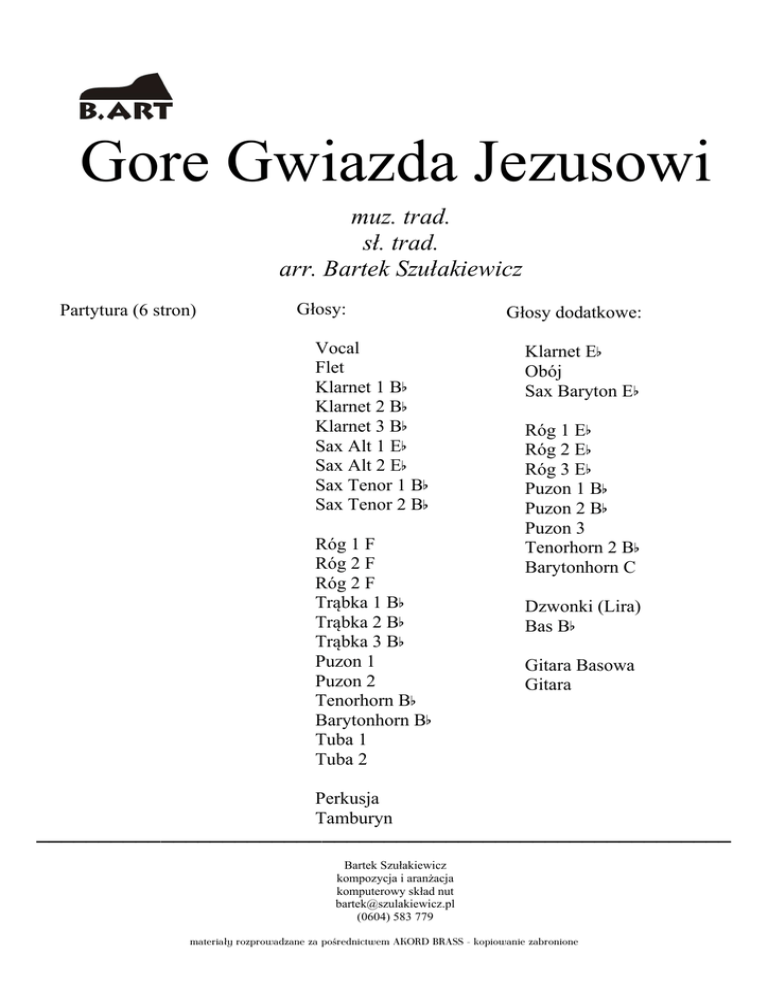 B.ART

Gore Gwiazda Jezusowi

muz. trad.
sł. trad.
arr. Bartek Szułakiewicz

Partytura (6 stron)

Głosy:

Vocal
Flet
Klarnet 1 B♭
Klarnet 2 B♭
Klarnet 3 B♭
Sax Alt 1 E♭
Sax Alt 2 E♭
Sax Tenor 1 B♭
Sax Tenor 2 B♭

Róg 1 F
Róg 2 F
Róg 2 F
Trąbka 1 B♭
Trąbka 2 B♭
Trąbka 3 B♭
Puzon 1
Puzon 2
Tenorhorn B♭
Barytonhorn B♭
Tuba 1
Tuba 2

Perkusja
Tamburyn

Głosy dodatkowe:

Klarnet E♭
Obój
Sax Baryton E♭

Róg 1 E♭
Róg 2 E♭
Róg 3 E♭
Puzon 1 B♭
Puzon 2 B♭
Puzon 3
Tenorhorn 2 B♭
Barytonhorn C

Dzwonki (Lira)
Bas B♭

Gitara Basowa
Gitara

Bartek Szułakiewicz
kompozycja i aranżacja
komputerowy skład nut
bartek@szulakiewicz.pl
(0604) 583 779

materiały rozprowadzane za pośrednictwem AKORD BRASS - kopiowanie zabronione